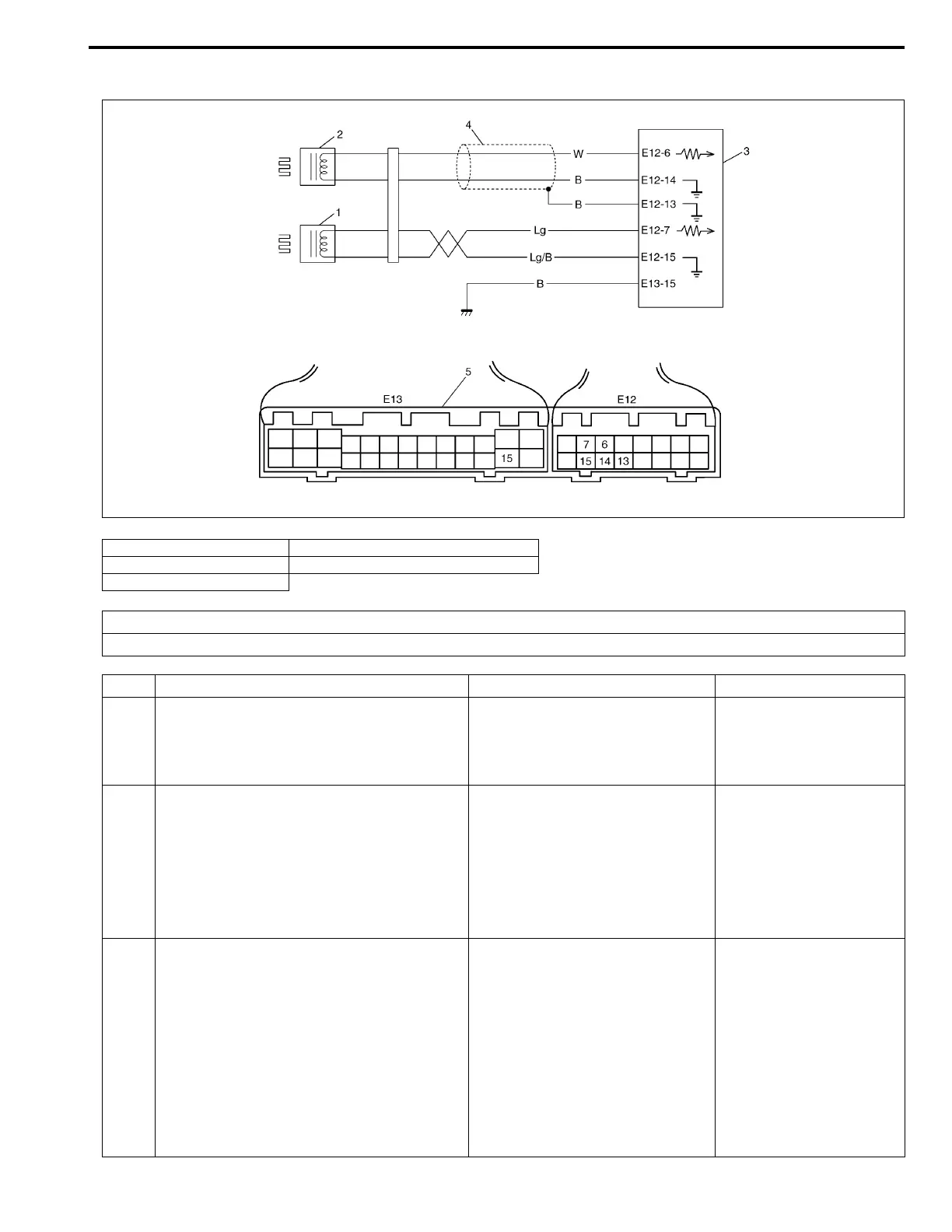 2

4

W

E12-6

3

B

E12-14

B

E12-13

1

Lg

E12-7

Lg/B

E12-15

B

E13-15

5

E13

E12

15

7 6

15 14 13